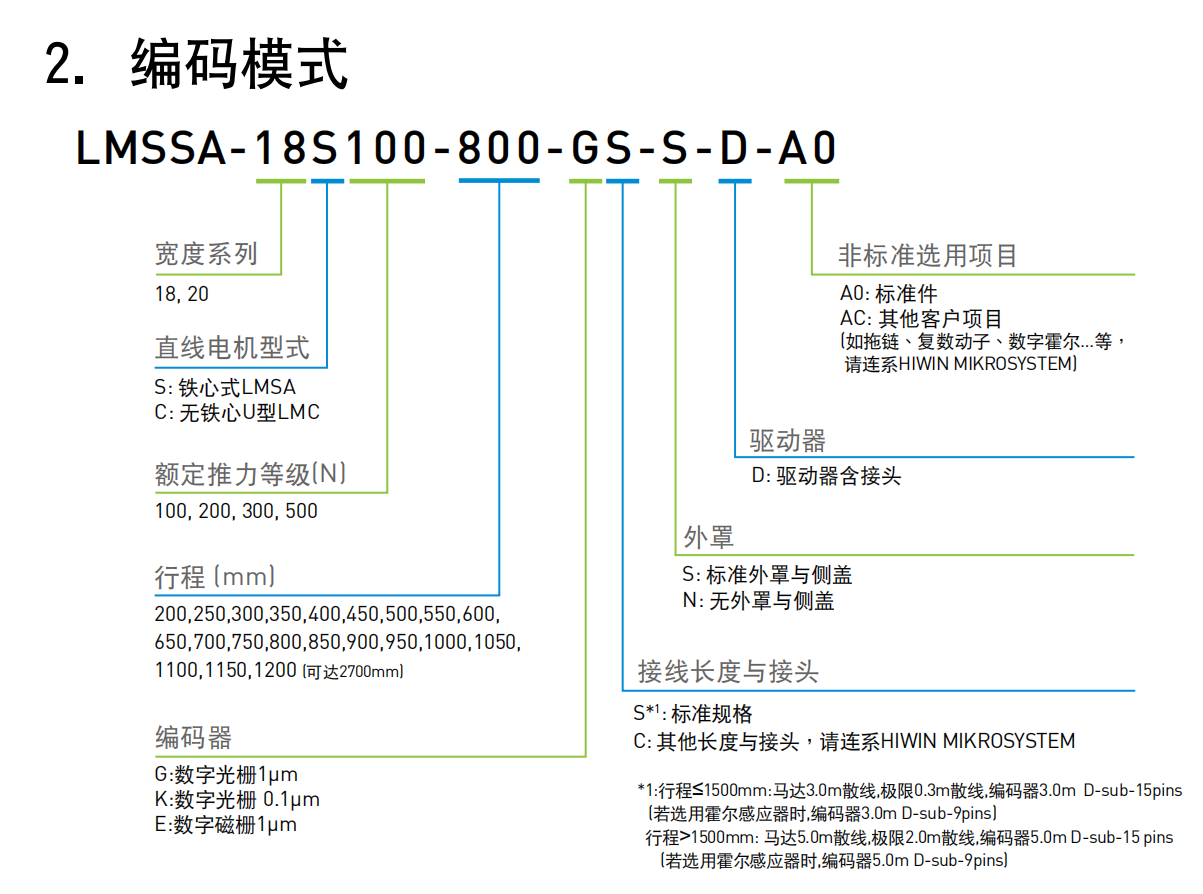 2. 编码模式

LMSSA-18S100-800-GS-S-D-A0

宽度系列
18, 20

直线电机型式
S: 铁心式LMSA
C: 无铁心U型LMC

额定推力等级(N)
100, 200, 300, 500

行程 (mm)
200,250,300,350,400,450,500,550,600, 650,700,750,800,850,900,950,1000,1050, 1100,1150,1200 (可达2700mm)

编码器
G:数字光栅1μm
K:数字光栅 0.1μm
E:数字磁栅1μm

非标准选用项目
A0: 标准件
AC: 其他客户项目
(如拖链、复数动子、数字霍尔...等，请连系HIWIN MIKROSYSTEM)

驱动器
D: 驱动器含接头

外罩
S: 标准外罩与侧盖
N: 无外罩与侧盖

接线长度与接头
S*1: 标准规格
C: 其他长度与接头，请连系HIWIN MIKROSYSTEM

*1:行程≤1500mm:马达3.0m散线,极限0.3m散线,编码器3.0m D-sub-15pins (若选用霍尔感应器时,编码器3.0m D-sub-9pins)
行程>1500mm: 马达5.0m散线,极限2.0m散线,编码器5.0m D-sub-15 pins (若选用霍尔感应器时,编码器5.0m D-sub-9pins)